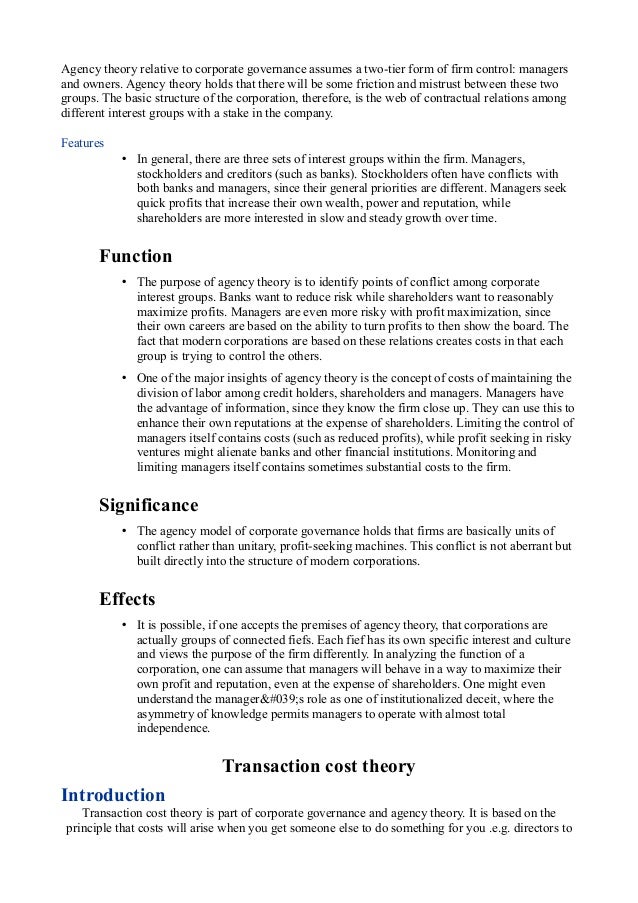 Agency theory relative to corporate governance assumes a two-tier form of firm control: managers and owners. Agency theory holds that there will be some friction and mistrust between these two groups. The basic structure of the corporation, therefore, is the web of contractual relations among different interest groups with a stake in the company.

Features

• In general, there are three sets of interest groups within the firm. Managers, stockholders and creditors (such as banks). Stockholders often have conflicts with both banks and managers, since their general priorities are different. Managers seek quick profits that increase their own wealth, power and reputation, while shareholders are more interested in slow and steady growth over time.

Function

• The purpose of agency theory is to identify points of conflict among corporate interest groups. Banks want to reduce risk while shareholders want to reasonably maximize profits. Managers are even more risky with profit maximization, since their own careers are based on the ability to turn profits to then show the board. The fact that modern corporations are based on these relations creates costs in that each group is trying to control the others.

• One of the major insights of agency theory is the concept of costs of maintaining the division of labor among credit holders, shareholders and managers. Managers have the advantage of information, since they know the firm close up. They can use this to enhance their own reputations at the expense of shareholders. Limiting the control of managers itself contains costs (such as reduced profits), while profit seeking in risky ventures might alienate banks and other financial institutions. Monitoring and limiting managers itself contains sometimes substantial costs to the firm.

Significance

• The agency model of corporate governance holds that firms are basically units of conflict rather than unitary, profit-seeking machines. This conflict is not aberrant but built directly into the structure of modern corporations.

Effects

• It is possible, if one accepts the premises of agency theory, that corporations are actually groups of connected fiefs. Each fief has its own specific interest and culture and views the purpose of the firm differently. In analyzing the function of a corporation, one can assume that managers will behave in a way to maximize their own profit and reputation, even at the expense of shareholders. One might even understand the manager&#039;s role as one of institutionalized deceit, where the asymmetry of knowledge permits managers to operate with almost total independence.

Transaction cost theory

Introduction

Transaction cost theory is part of corporate governance and agency theory. It is based on the principle that costs will arise when you get someone else to do something for you .e.g. directors to